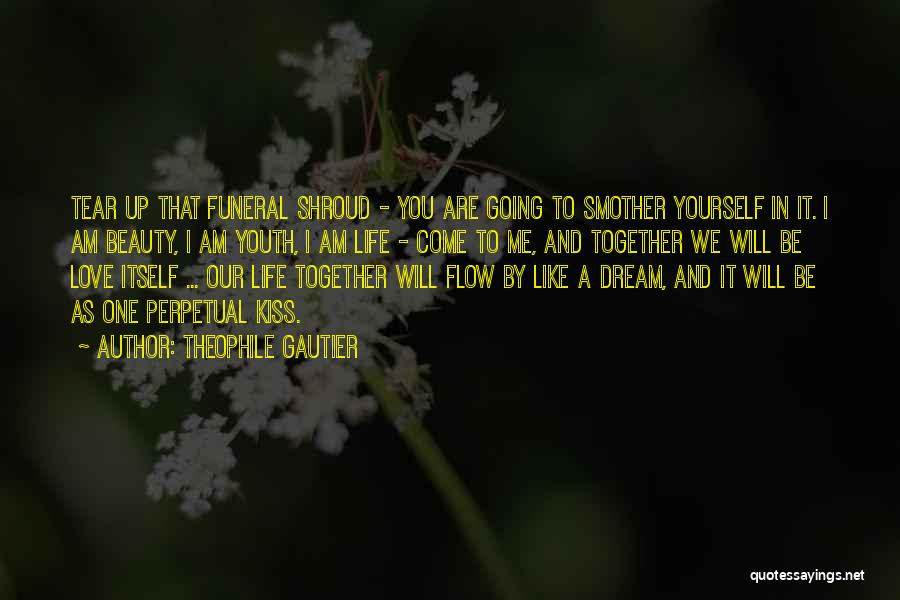 TEAR UP THAT FUNERAL SHROUD - YOU ARE GOING TO SMOTHER YOURSELF IN IT. I AM BEAUTY, I AM YOUTH, I AM LIFE - COME TO ME, AND TOGETHER WE WILL BE LOVE ITSELF ... OUR LIFE TOGETHER WILL FLOW BY LIKE A DREAM, AND IT WILL BE AS ONE PERPETUAL KISS.

~ AUTHOR: THEOPHILE GAUTIER

quotessayings.net